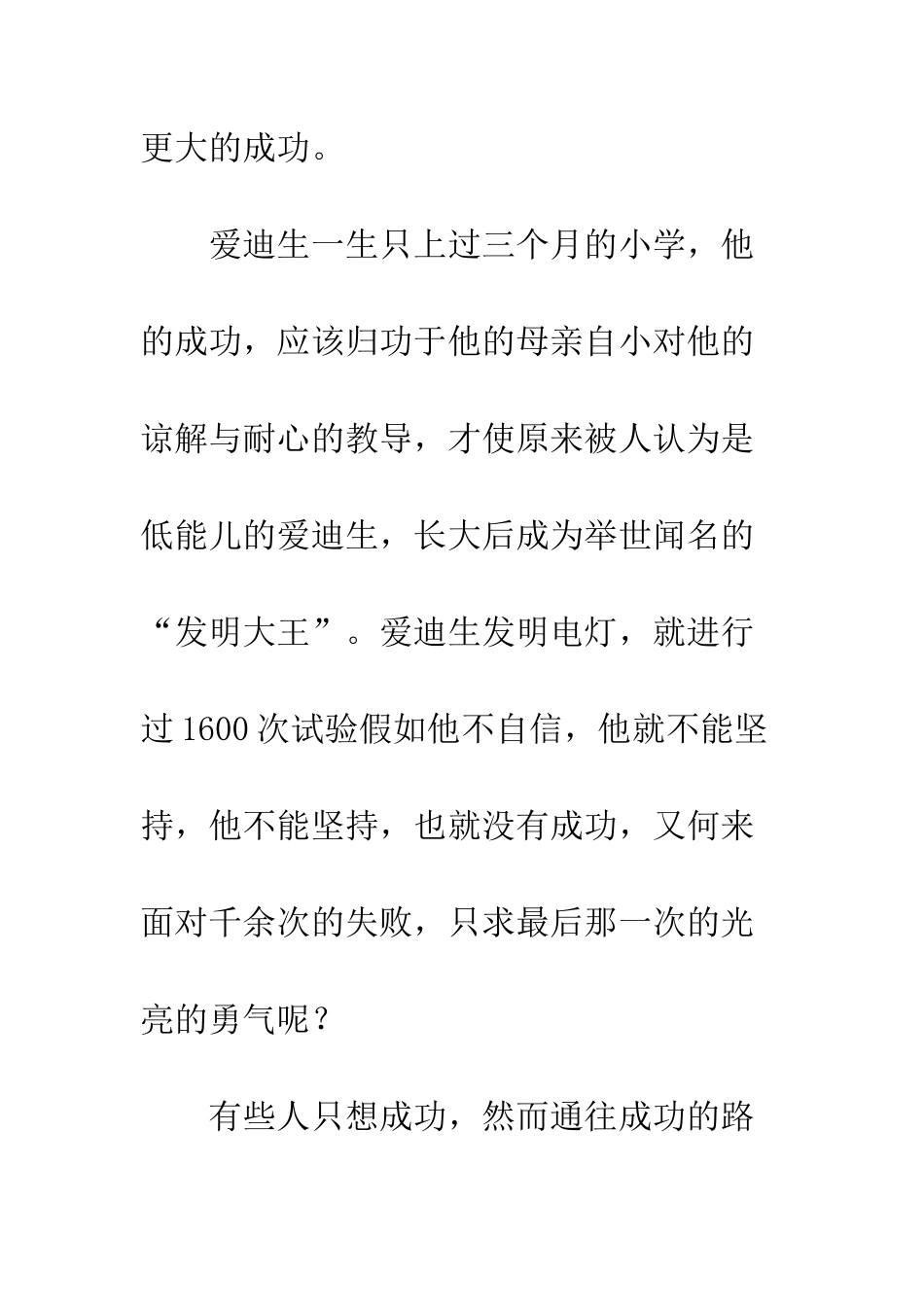 更大的成功。

爱迪生一生只上过三个月的小学，他的成功，应该归功于他的母亲自小对他的谅解与耐心的教导，才使原来被人认为是低能儿的爱迪生，长大后成为举世闻名的“发明大王”。爱迪生发明电灯，就进行过1600次试验假如他不自信，他就不能坚持，他不能坚持，也就没有成功，又何来面对千余次的失败，只求最后那一次的光亮的勇气呢？

有些人只想成功，然而通往成功的路